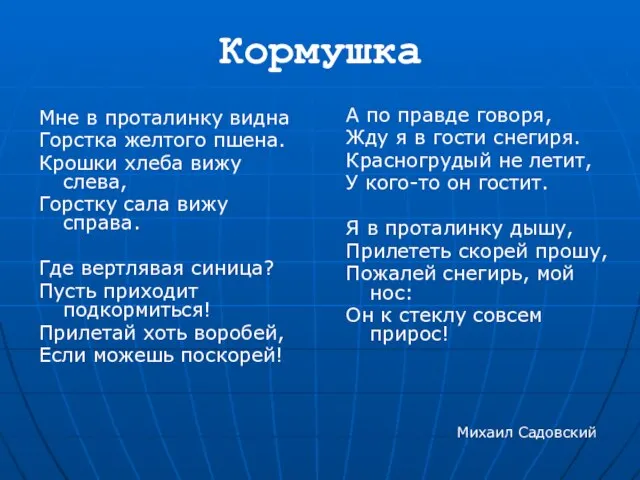 Кормушка

Мне в проталинку видна
Горстка желтого пшена.
Крошки хлеба вижу слева,
Горстку сала вижу справа.

Где вертлявая синица?
Пусть приходит подкормиться!
Прилетай хоть воробей,
Если можешь поскорей!

А по правде говоря,
Жду я в гости снегиря.
Красногрудый не летит,
У кого-то он гостит.

Я в проталинку дышу,
Прилететь скорей прошу,
Пожалей снегирь, мой нос:
Он к стеклу совсем прирос!

Михаил Садовский